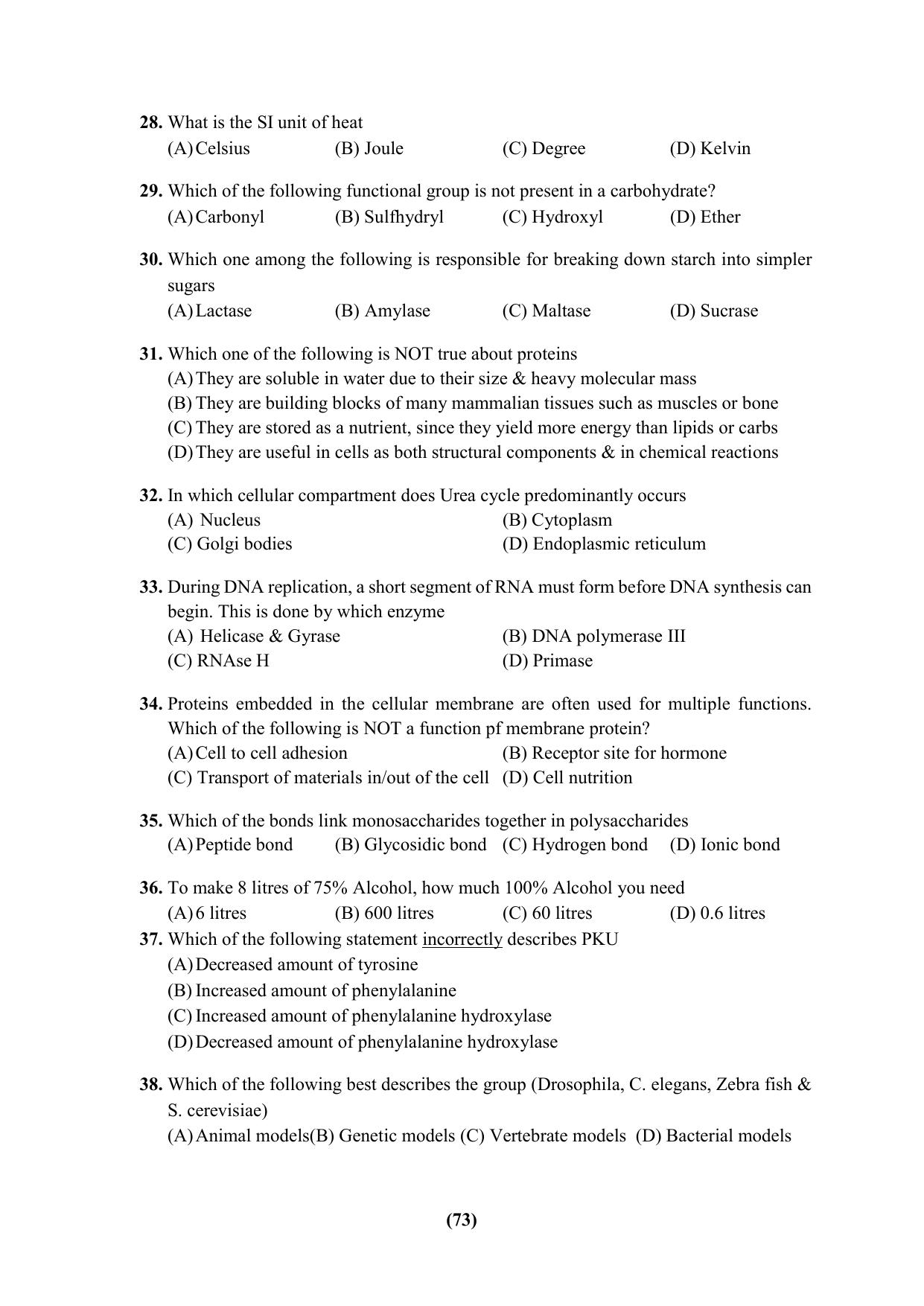 28. What is the SI unit of heat
(A) Celsius (B) Joule (C) Degree (D) Kelvin

29. Which of the following functional group is not present in a carbohydrate?
(A) Carbonyl (B) Sulfhydryl (C) Hydroxyl (D) Ether

30. Which one among the following is responsible for breaking down starch into simpler sugars
(A) Lactase (B) Amylase (C) Maltase (D) Sucrase

31. Which one of the following is NOT true about proteins
(A) They are soluble in water due to their size & heavy molecular mass
(B) They are building blocks of many mammalian tissues such as muscles or bone
(C) They are stored as a nutrient, since they yield more energy than lipids or carbs
(D) They are useful in cells as both structural components & in chemical reactions

32. In which cellular compartment does Urea cycle predominantly occurs
(A) Nucleus (B) Cytoplasm
(C) Golgi bodies (D) Endoplasmic reticulum

33. During DNA replication, a short segment of RNA must form before DNA synthesis can begin. This is done by which enzyme
(A) Helicase & Gyrase (B) DNA polymerase III
(C) RNAse H (D) Primase

34. Proteins embedded in the cellular membrane are often used for multiple functions. Which of the following is NOT a function pf membrane protein?
(A) Cell to cell adhesion (B) Receptor site for hormone
(C) Transport of materials in/out of the cell (D) Cell nutrition

35. Which of the bonds link monosaccharides together in polysaccharides
(A) Peptide bond (B) Glycosidic bond (C) Hydrogen bond (D) Ionic bond

36. To make 8 litres of 75% Alcohol, how much 100% Alcohol you need
(A) 6 litres (B) 600 litres (C) 60 litres (D) 0.6 litres

37. Which of the following statement incorrectly describes PKU
(A) Decreased amount of tyrosine
(B) Increased amount of phenylalanine
(C) Increased amount of phenylalanine hydroxylase
(D) Decreased amount of phenylalanine hydroxylase

38. Which of the following best describes the group (Drosophila, C. elegans, Zebra fish & S. cerevisiae)
(A) Animal models(B) Genetic models (C) Vertebrate models (D) Bacterial models

(73)